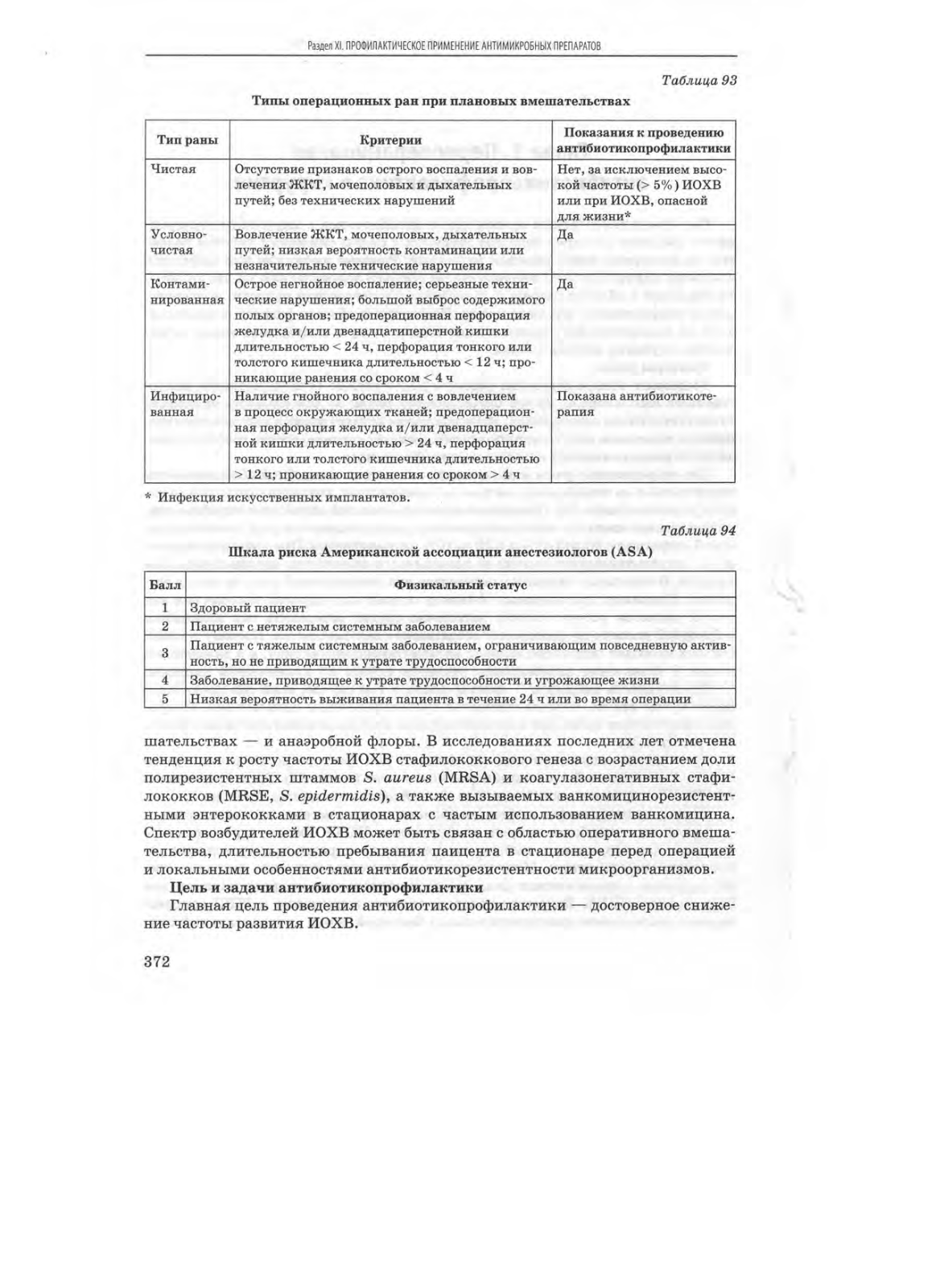 Раздел XI. ПРОФИЛАКТИЧЕСКОЕ ПРИМЕНЕНИЕ АНТИМИКРОБНЫХ ПРЕПАРАТОВ

Таблица 93

Типы операционных ран при плановых вмешательствах

| Тип раны | Критерии | Показания к проведению антибиотикопрофилактики |
|---|---|---|
| Чистая | Отсутствие признаков острого воспаления и вовлечения ЖКТ, мочеполовых и дыхательных путей; без технических нарушений | Нет, за исключением высокой частоты (> 5%) ИОХВ или при ИОХВ, опасной для жизни* |
| Условно-чистая | Вовлечение ЖКТ, мочеполовых, дыхательных путей; низкая вероятность контаминации или незначительные технические нарушения | Да |
| Контаминированная | Острое негнойное воспаление; серьезные технические нарушения; большой выброс содержимого полых органов; предоперационная перфорация желудка и/или двенадцатиперстной кишки длительностью < 24 ч, перфорация тонкого или толстого кишечника длительностью < 12 ч; проникающие ранения со сроком < 4 ч | Да |
| Инфицированная | Наличие гнойного воспаления с вовлечением в процесс окружающих тканей; предоперационная перфорация желудка и/или двенадцатиперстной кишки длительностью > 24 ч, перфорация тонкого или толстого кишечника длительностью > 12 ч; проникающие ранения со сроком > 4 ч | Показана антибиотикотерапия |

* Инфекция искусственных имплантатов.

Таблица 94

Шкала риска Американской ассоциации анестезиологов (ASA)

| Балл | Физикальный статус |
|---|---|
| 1 | Здоровый пациент |
| 2 | Пациент с нетяжелым системным заболеванием |
| 3 | Пациент с тяжелым системным заболеванием, ограничивающим повседневную активность, но не приводящим к утрате трудоспособности |
| 4 | Заболевание, приводящее к утрате трудоспособности и угрожающее жизни |
| 5 | Низкая вероятность выживания пациента в течение 24 ч или во время операции |

шательствах — и анаэробной флоры. В исследованиях последних лет отмечена тенденция к росту частоты ИОХВ стафилококкового генеза с возрастанием доли полирезистентных штаммов S. aureus (MRSA) и коагулазонегативных стафилококков (MRSE, S. epidermidis), а также вызываемых ванкомицинорезистентными энтерококками в стационарах с частым использованием ванкомицина. Спектр возбудителей ИОХВ может быть связан с областью оперативного вмешательства, длительностью пребывания паицента в стационаре перед операцией и локальными особенностями антибиотикорезистентности микроорганизмов.

Цель и задачи антибиотикопрофилактики

Главная цель проведения антибиотикопрофилактики — достоверное снижение частоты развития ИОХВ.

372